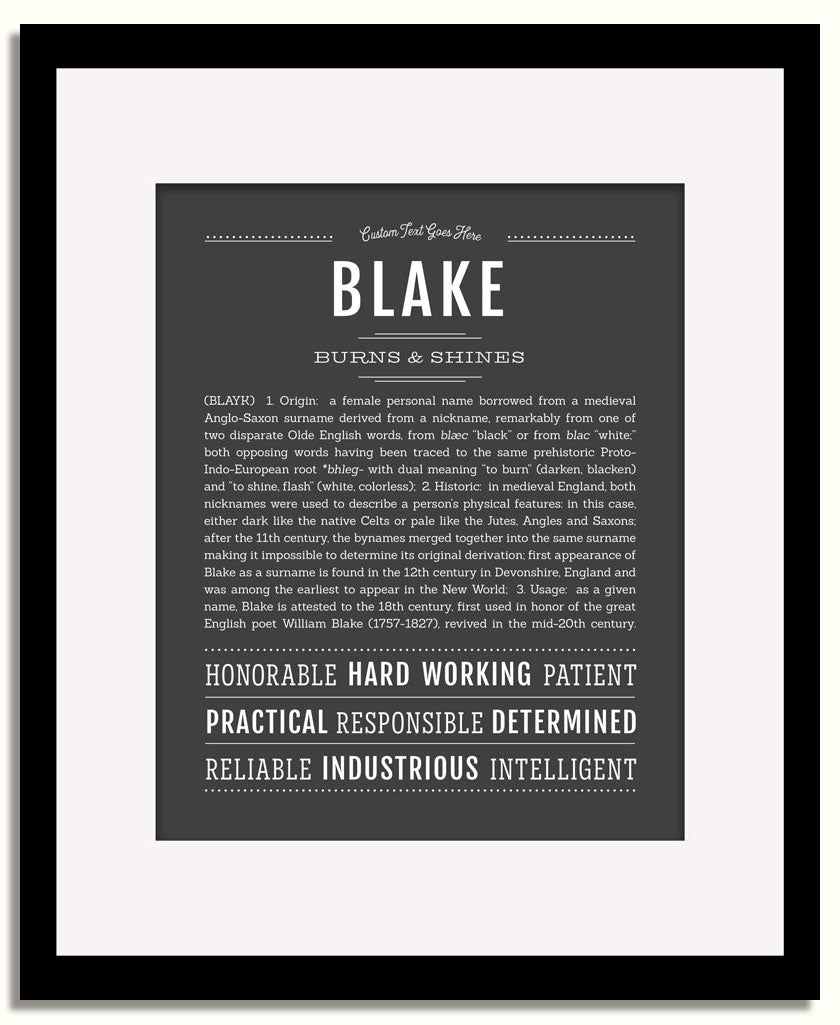 Custom Text Goes Here

BLAKE

BURNS & SHINES

(BLAYK) 1. Origin: a female personal name borrowed from a medieval Anglo-Saxon surname derived from a nickname, remarkably from one of two disparate Olde English words, from blæc "black" or from blac "white;" both opposing words having been traced to the same prehistoric Proto-Indo-European root *bhleg- with dual meaning "to burn" (darken, blacken) and "to shine, flash" (white, colorless); 2. Historic: in medieval England, both nicknames were used to describe a person's physical features; in this case, either dark like the native Celts or pale like the Jutes, Angles and Saxons; after the 11th century, the bynames merged together into the same surname making it impossible to determine its original derivation; first appearance of Blake as a surname is found in the 12th century in Devonshire, England and was among the earliest to appear in the New World; 3. Usage: as a given name, Blake is attested to the 18th century, first used in honor of the great English poet William Blake (1757-1827), revived in the mid-20th century.

HONORABLE HARD WORKING PATIENT

PRACTICAL RESPONSIBLE DETERMINED

RELIABLE INDUSTRIOUS INTELLIGENT